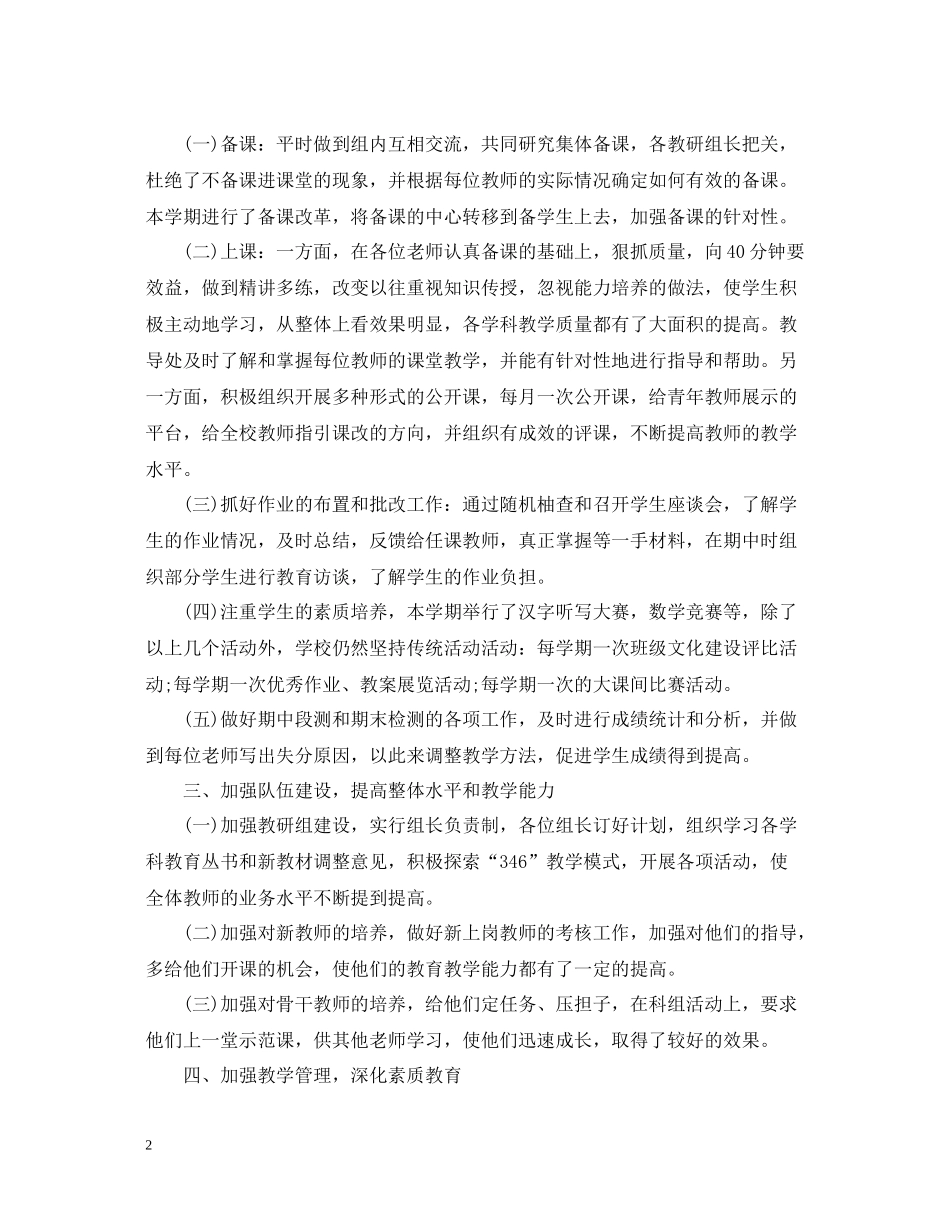 (一)备课：平时做到组内互相交流，共同研究集体备课，各教研组长把关，杜绝了不备课进课堂的现象，并根据每位教师的实际情况确定如何有效的备课。本学期进行了备课改革，将备课的中心转移到备学生上去，加强备课的针对性。

(二)上课：一方面，在各位老师认真备课的基础上，狠抓质量，向40分钟要效益，做到精讲多练，改变以往重视知识传授，忽视能力培养的做法，使学生积极主动地学习，从整体上看效果明显，各学科教学质量都有了大面积的提高。教导处及时了解和掌握每位教师的课堂教学，并能有针对性地进行指导和帮助。另一方面，积极组织开展多种形式的公开课，每月一次公开课，给青年教师展示的平台，给全校教师指引课改的方向，并组织有成效的评课，不断提高教师的教学水平。

(三)抓好作业的布置和批改工作：通过随机柚查和召开学生座谈会，了解学生的作业情况，及时总结，反馈给任课教师，真正掌握等一手材料，在期中时组织部分学生进行教育访谈，了解学生的作业负担。

(四)注重学生的素质培养，本学期举行了汉字听写大赛，数学竞赛等，除了以上几个活动外，学校仍然坚持传统活动活动：每学期一次班级文化建设评比活动;每学期一次优秀作业、教案展览活动;每学期一次的大课间比赛活动。

(五)做好期中段测和期末检测的各项工作，及时进行成绩统计和分析，并做到每位老师写出失分原因，以此来调整教学方法，促进学生成绩得到提高。

三、加强队伍建设，提高整体水平和教学能力

(一)加强教研组建设，实行组长负责制，各位组长订好计划，组织学习各学科教育丛书和新教材调整意见，积极探索“346”教学模式，开展各项活动，使全体教师的业务水平不断提到提高。

(二)加强对新教师的培养，做好新上岗教师的考核工作，加强对他们的指导，多给他们开课的机会，使他们的教育教学能力都有了一定的提高。

(三)加强对骨干教师的培养，给他们定任务、压担子，在科组活动上，要求他们上一堂示范课，供其他老师学习，使他们迅速成长，取得了较好的效果。

四、加强教学管理，深化素质教育

2